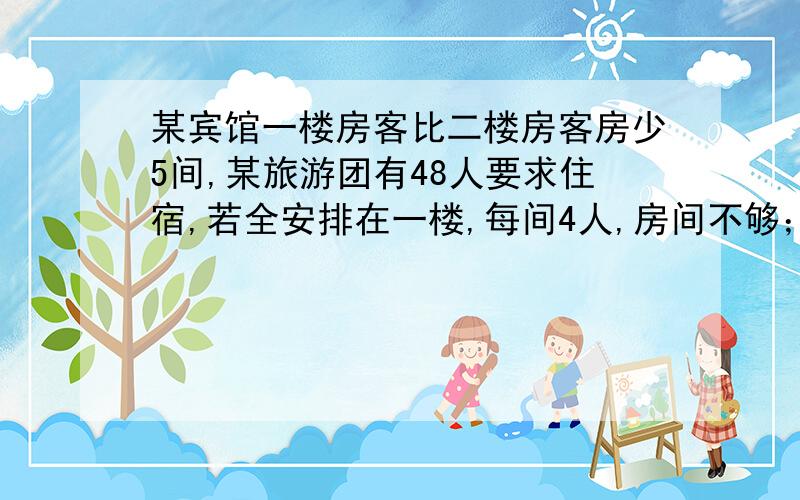 某宾馆一楼房客比二楼房客房少5间,某旅游团有48人要求住宿,若全安排在一楼,每间4人,房间不够;